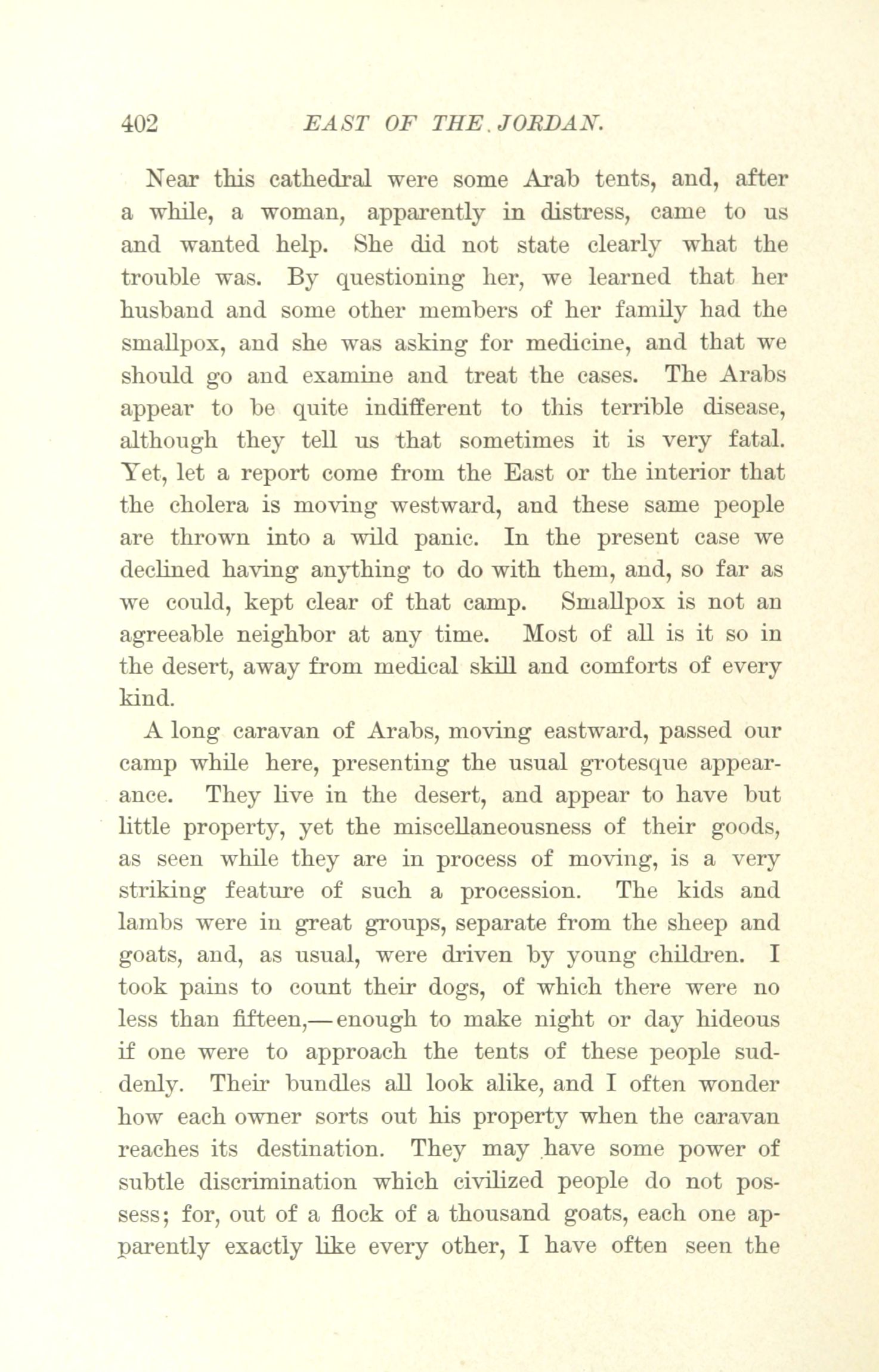 402 EAST OF THE JORDAN.

Near this cathedral were some Arab tents, and, after a while, a woman, apparently in distress, came to us and wanted help. She did not state clearly what the trouble was. By questioning her, we learned that her husband and some other members of her family had the smallpox, and she was asking for medicine, and that we should go and examine and treat the cases. The Arabs appear to be quite indifferent to this terrible disease, although they tell us that sometimes it is very fatal. Yet, let a report come from the East or the interior that the cholera is moving westward, and these same people are thrown into a wild panic. In the present case we declined having anything to do with them, and, so far as we could, kept clear of that camp. Smallpox is not an agreeable neighbor at any time. Most of all is it so in the desert, away from medical skill and comforts of every kind.

A long caravan of Arabs, moving eastward, passed our camp while here, presenting the usual grotesque appearance. They live in the desert, and appear to have but little property, yet the miscellaneousness of their goods, as seen while they are in process of moving, is a very striking feature of such a procession. The kids and lambs were in great groups, separate from the sheep and goats, and, as usual, were driven by young children. I took pains to count their dogs, of which there were no less than fifteen,—enough to make night or day hideous if one were to approach the tents of these people suddenly. Their bundles all look alike, and I often wonder how each owner sorts out his property when the caravan reaches its destination. They may have some power of subtle discrimination which civilized people do not possess; for, out of a flock of a thousand goats, each one apparently exactly like every other, I have often seen the